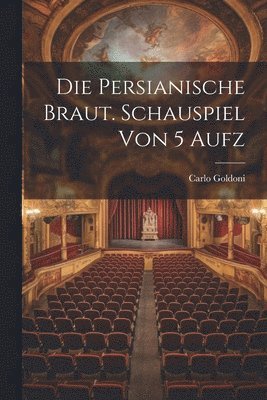 Die Persianische Braut. Schauspiel Von 5 Aufz

Carlo Goldoni